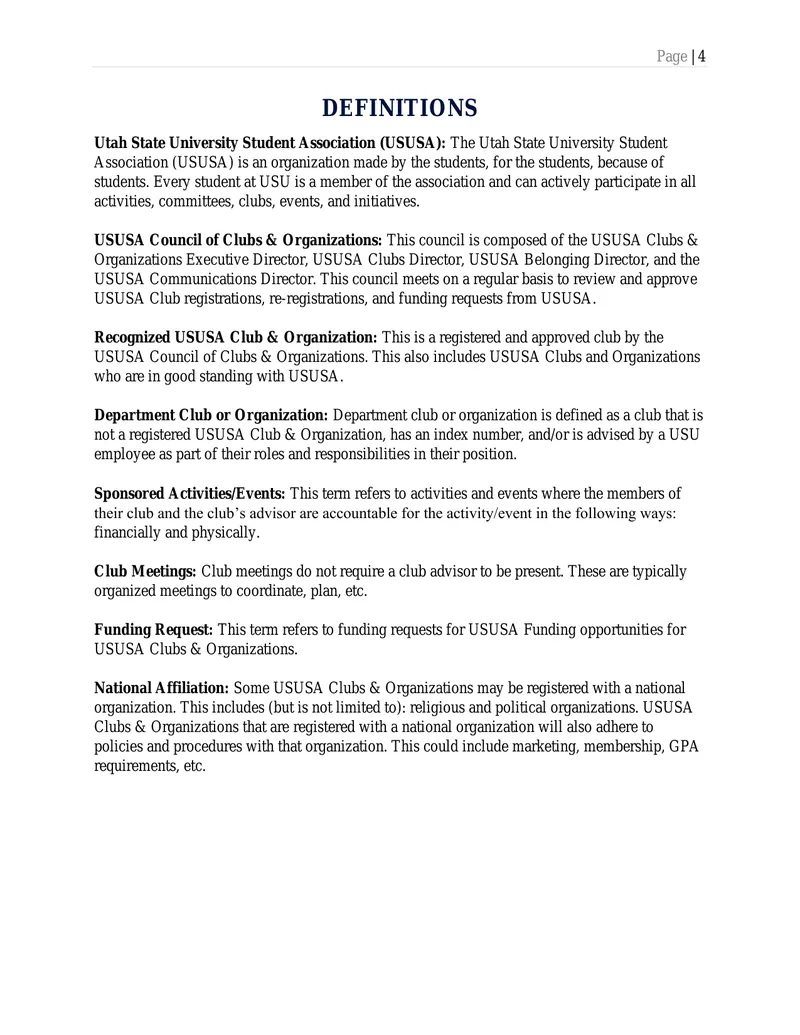 Page | 4

DEFINITIONS

Utah State University Student Association (USUSA): The Utah State University Student Association (USUSA) is an organization made by the students, for the students, because of students. Every student at USU is a member of the association and can actively participate in all activities, committees, clubs, events, and initiatives.

USUSA Council of Clubs & Organizations: This council is composed of the USUSA Clubs & Organizations Executive Director, USUSA Clubs Director, USUSA Belonging Director, and the USUSA Communications Director. This council meets on a regular basis to review and approve USUSA Club registrations, re-registrations, and funding requests from USUSA.

Recognized USUSA Club & Organization: This is a registered and approved club by the USUSA Council of Clubs & Organizations. This also includes USUSA Clubs and Organizations who are in good standing with USUSA.

Department Club or Organization: Department club or organization is defined as a club that is not a registered USUSA Club & Organization, has an index number, and/or is advised by a USU employee as part of their roles and responsibilities in their position.

Sponsored Activities/Events: This term refers to activities and events where the members of their club and the club's advisor are accountable for the activity/event in the following ways: financially and physically.

Club Meetings: Club meetings do not require a club advisor to be present. These are typically organized meetings to coordinate, plan, etc.

Funding Request: This term refers to funding requests for USUSA Funding opportunities for USUSA Clubs & Organizations.

National Affiliation: Some USUSA Clubs & Organizations may be registered with a national organization. This includes (but is not limited to): religious and political organizations. USUSA Clubs & Organizations that are registered with a national organization will also adhere to policies and procedures with that organization. This could include marketing, membership, GPA requirements, etc.